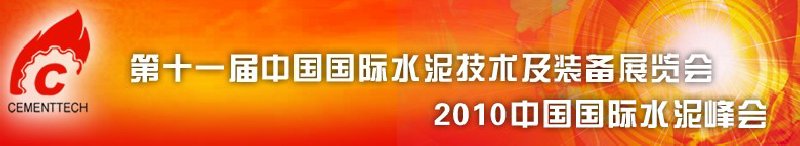 C
CEMENTTECH
第十一届中国国际水泥技术及装备展览会
2010中国国际水泥峰会